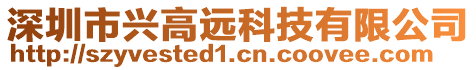 深圳市兴高远科技有限公司
http://szyvested1.cn.coovee.com